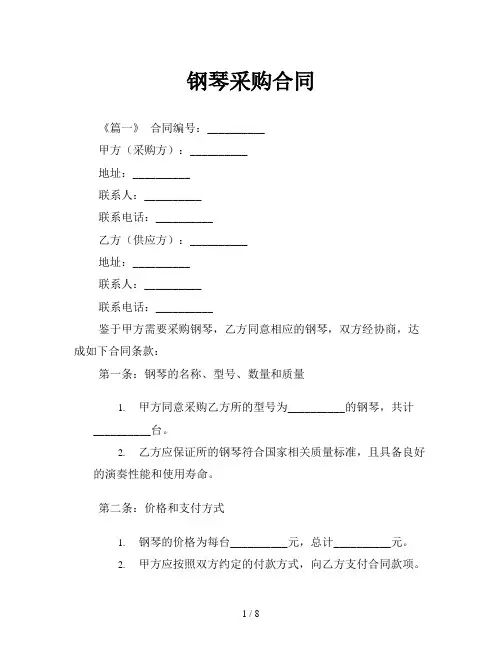 钢琴采购合同

《篇一》 合同编号：__________

甲方（采购方）：__________

地址：__________

联系人：__________

联系电话：__________

乙方（供应方）：__________

地址：__________

联系人：__________

联系电话：__________

鉴于甲方需要采购钢琴，乙方同意相应的钢琴，双方经协商，达成如下合同条款：

第一条：钢琴的名称、型号、数量和质量

1. 甲方同意采购乙方所的型号为__________的钢琴，共计__________台。

2. 乙方应保证所的钢琴符合国家相关质量标准，且具备良好的演奏性能和使用寿命。

第二条：价格和支付方式

1. 钢琴的价格为每台__________元，总计__________元。

2. 甲方应按照双方约定的付款方式，向乙方支付合同款项。

1 / 8